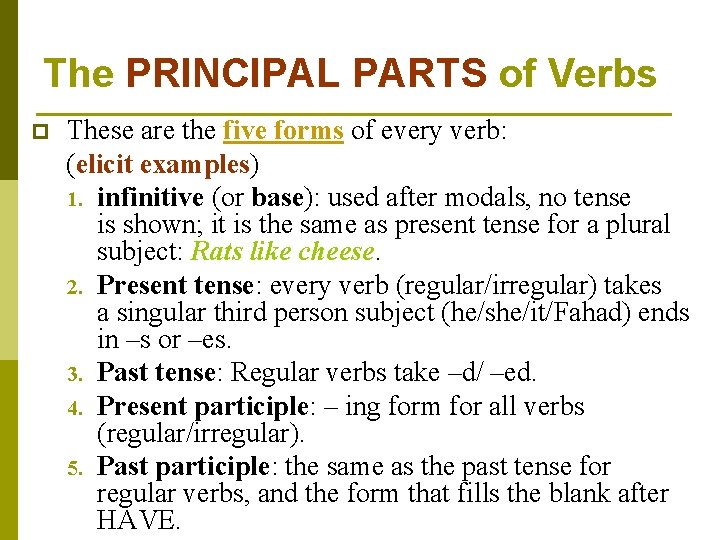 The PRINCIPAL PARTS of Verbs

These are the five forms of every verb: (elicit examples)

1. infinitive (or base): used after modals, no tense is shown; it is the same as present tense for a plural subject: Rats like cheese.
2. Present tense: every verb (regular/irregular) takes a singular third person subject (he/she/it/Fahad) ends in –s or –es.
3. Past tense: Regular verbs take –d/ –ed.
4. Present participle: – ing form for all verbs (regular/irregular).
5. Past participle: the same as the past tense for regular verbs, and the form that fills the blank after HAVE.